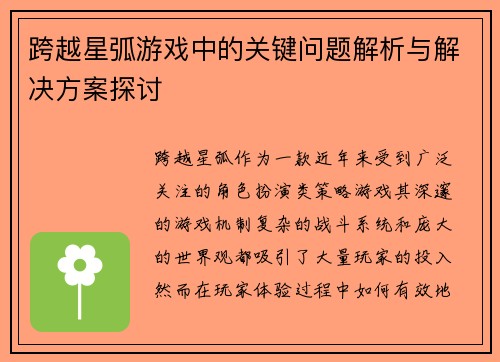 跨越星弧游戏中的关键问题解析与解决方案探讨

跨越星弧作为一款近年来受到广泛关注的角色扮演类策略游戏其深邃的游戏机制复杂的战斗系统和庞大的世界观都吸引了大量玩家的投入然而在玩家体验过程中如何有效地